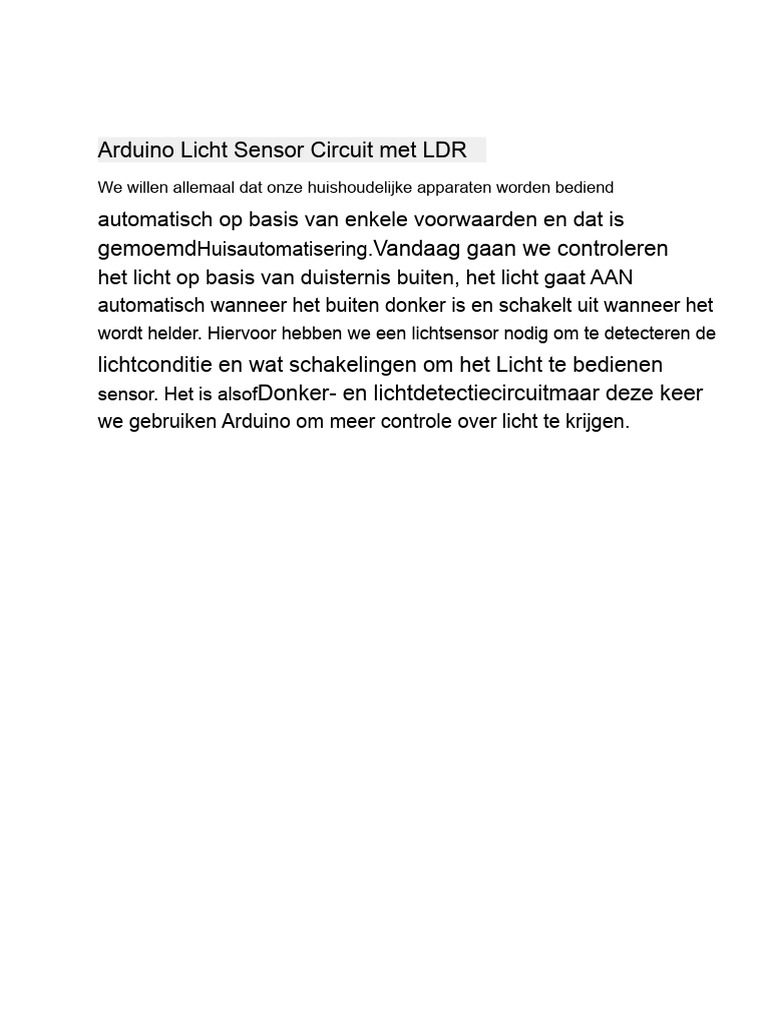 Arduino Licht Sensor Circuit met LDR

We willen allemaal dat onze huishoudelijke apparaten worden bediend automatisch op basis van enkele voorwaarden en dat is gemoemdHuisautomatisering.Vandaag gaan we controleren het licht op basis van duisternis buiten, het licht gaat AAN automatisch wanneer het buiten donker is en schakelt uit wanneer het wordt helder. Hiervoor hebben we een lichtsensor nodig om te detecteren de lichtconditie en wat schakelingen om het Licht te bedienen sensor. Het is alsofDonker- en lichtdetectiecircuitmaar deze keer we gebruiken Arduino om meer controle over licht te krijgen.